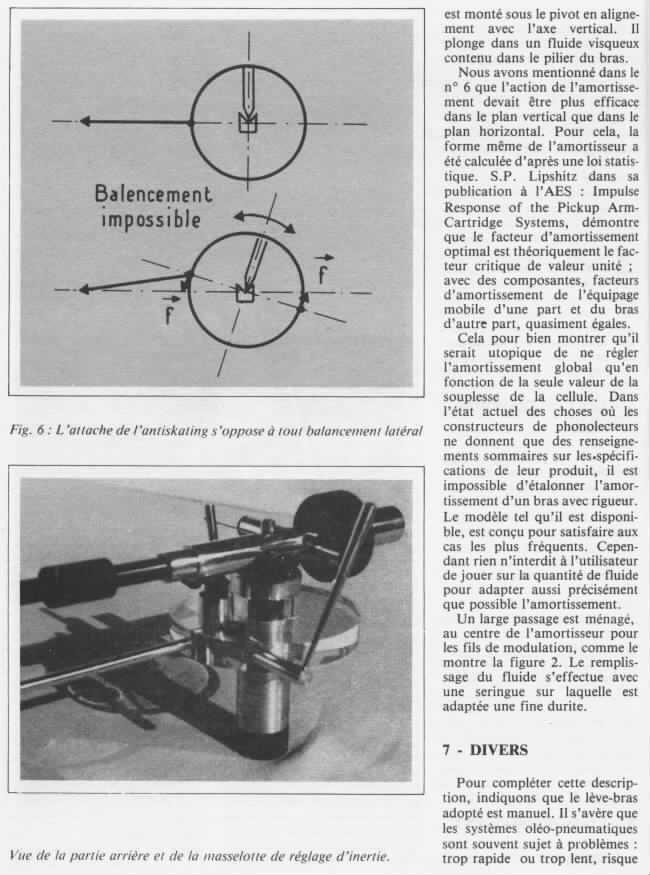 Balancement impossible

$\vec{f}$

$\vec{f}$

Fig. 6 : L'attache de l'antiskating s'oppose à tout balancement latéral

Vue de la partie arrière et de la masselotte de réglage d'inertie.

est monté sous le pivot en alignement avec l'axe vertical. Il plonge dans un fluide visqueux contenu dans le pilier du bras.

Nous avons mentionné dans le n° 6 que l'action de l'amortissement devait être plus efficace dans le plan vertical que dans le plan horizontal. Pour cela, la forme même de l'amortisseur a été calculée d'après une loi statistique. S.P. Lipshitz dans sa publication à l'AES : Impulse Response of the Pickup Arm-Cartridge Systems, démontre que le facteur d'amortissement optimal est théoriquement le facteur critique de valeur unité ; avec des composantes, facteurs d'amortissement de l'équipage mobile d'une part et du bras d'autre part, quasiment égales.

Cela pour bien montrer qu'il serait utopique de ne régler l'amortissement global qu'en fonction de la seule valeur de la souplesse de la cellule. Dans l'état actuel des choses où les constructeurs de phonolecteurs ne donnent que des renseignements sommaires sur les spécifications de leur produit, il est impossible d'étalonner l'amortissement d'un bras avec rigueur. Le modèle tel qu'il est disponible, est conçu pour satisfaire aux cas les plus fréquents. Cependant rien n'interdit à l'utilisateur de jouer sur la quantité de fluide pour adapter aussi précisément que possible l'amortissement.

Un large passage est ménagé, au centre de l'amortisseur pour les fils de modulation, comme le montre la figure 2. Le remplissage du fluide s'effectue avec une seringue sur laquelle est adaptée une fine durite.

7 - DIVERS

Pour compléter cette description, indiquons que le lève-bras adopté est manuel. Il s'avère que les systèmes oléo-pneumatiques sont souvent sujet à problèmes : trop rapide ou trop lent, risque